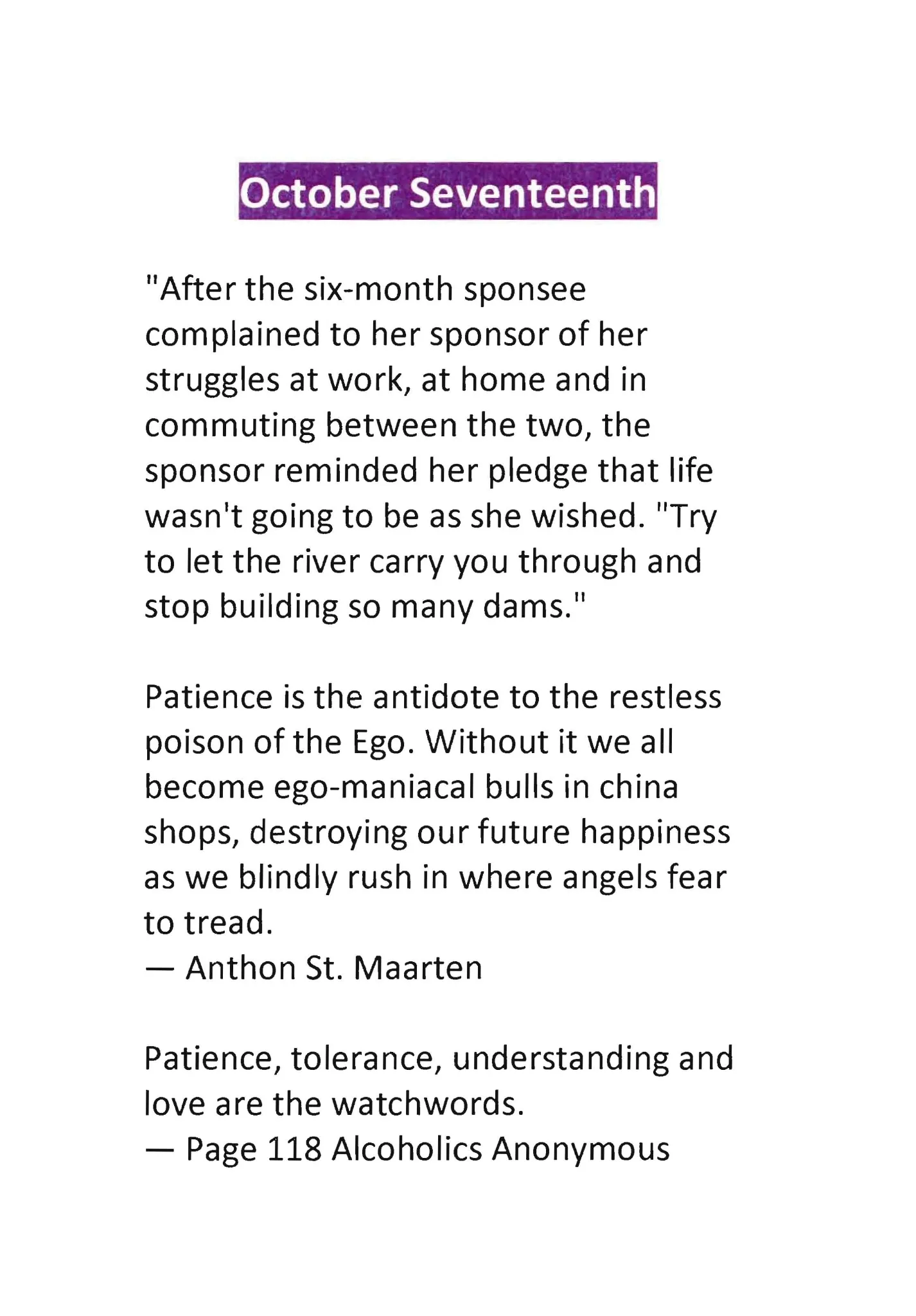 October Seventeenth

"After the six-month sponsee complained to her sponsor of her struggles at work, at home and in commuting between the two, the sponsor reminded her pledge that life wasn't going to be as she wished. "Try to let the river carry you through and stop building so many dams."

Patience is the antidote to the restless poison of the Ego. Without it we all become ego-maniacal bulls in china shops, destroying our future happiness as we blindly rush in where angels fear to tread.
— Anthon St. Maarten

Patience, tolerance, understanding and love are the watchwords.
— Page 118 Alcoholics Anonymous